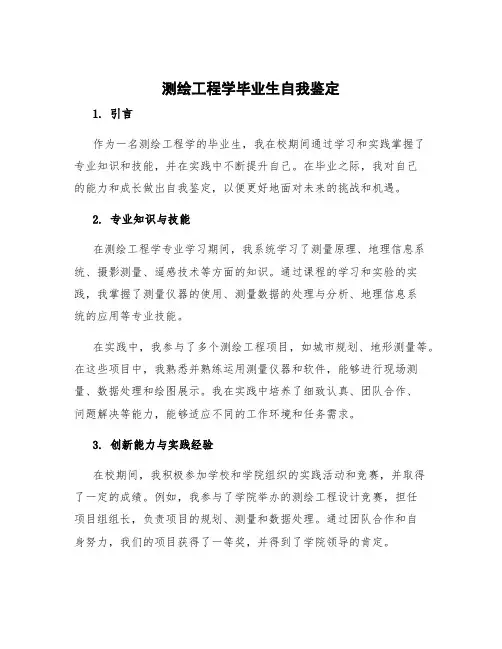 测绘工程学毕业生自我鉴定

1. 引言

作为一名测绘工程学的毕业生，我在校期间通过学习和实践掌握了专业知识和技能，并在实践中不断提升自己。在毕业之际，我对自己的能力和成长做出自我鉴定，以便更好地面对未来的挑战和机遇。

2. 专业知识与技能

在测绘工程学专业学习期间，我系统学习了测量原理、地理信息系统、摄影测量、遥感技术等方面的知识。通过课程的学习和实验的实践，我掌握了测量仪器的使用、测量数据的处理与分析、地理信息系统的应用等专业技能。

在实践中，我参与了多个测绘工程项目，如城市规划、地形测量等。在这些项目中，我熟悉并熟练运用测量仪器和软件，能够进行现场测量、数据处理和绘图展示。我在实践中培养了细致认真、团队合作、问题解决等能力，能够适应不同的工作环境和任务需求。

3. 创新能力与实践经验

在校期间，我积极参加学校和学院组织的实践活动和竞赛，并取得了一定的成绩。例如，我参与了学院举办的测绘工程设计竞赛，担任项目组组长，负责项目的规划、测量和数据处理。通过团队合作和自身努力，我们的项目获得了一等奖，并得到了学院领导的肯定。